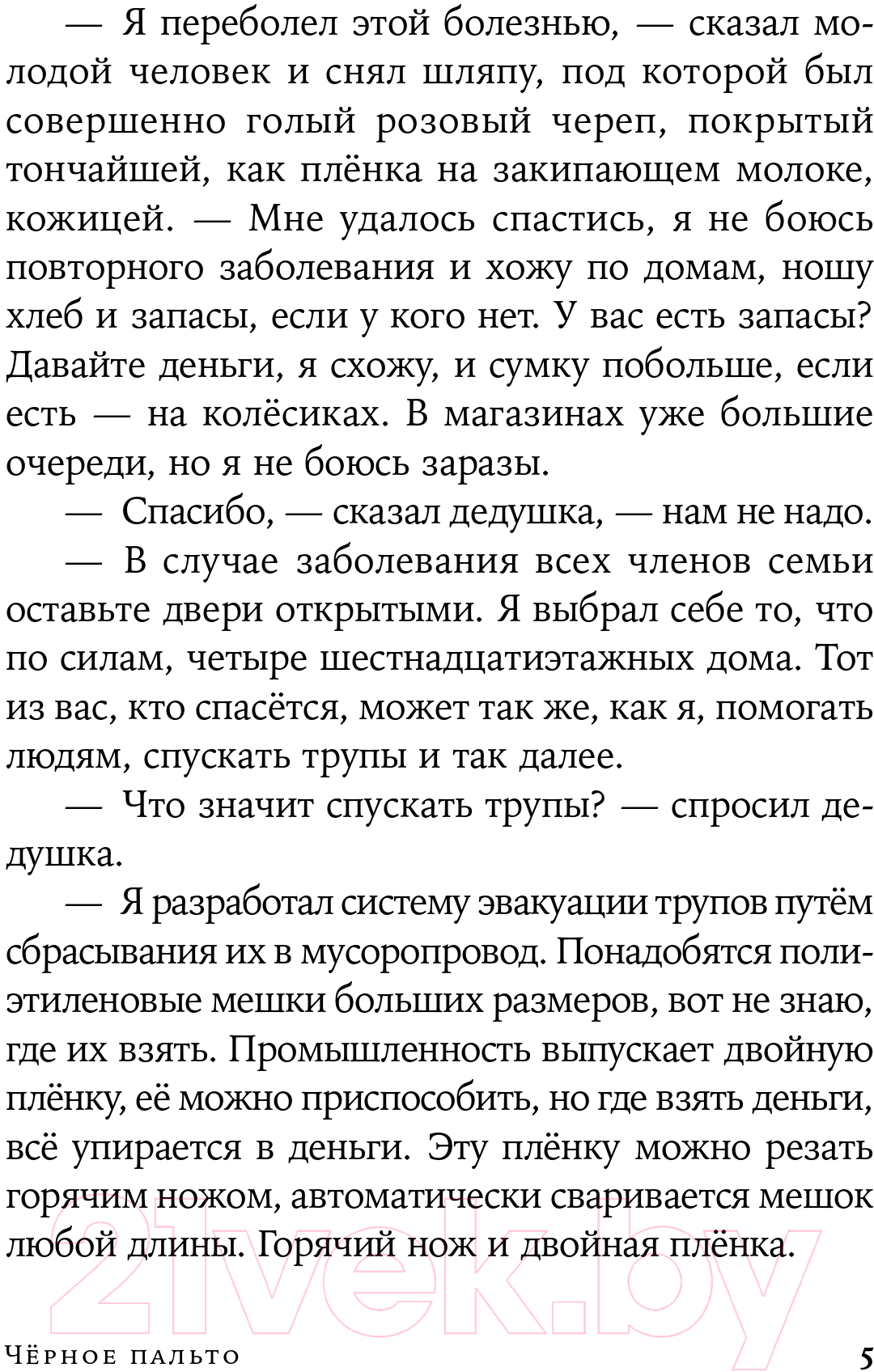 — Я переболел этой болезнью, — сказал молодой человек и снял шляпу, под которой был совершенно голый розовый череп, покрытый тончайшей, как плёнка на закипающем молоке, кожицей. — Мне удалось спастись, я не боюсь повторного заболевания и хожу по домам, ношу хлеб и запасы, если у кого нет. У вас есть запасы? Давайте деньги, я схожу, и сумку побольше, если есть — на колёсиках. В магазинах уже большие очереди, но я не боюсь заразы.

— Спасибо, — сказал дедушка, — нам не надо.

— В случае заболевания всех членов семьи оставьте двери открытыми. Я выбрал себе то, что по силам, четыре шестнадцатиэтажных дома. Тот из вас, кто спасётся, может так же, как я, помогать людям, спускать трупы и так далее.

— Что значит спускать трупы? — спросил дедушка.

— Я разработал систему эвакуации трупов путём сбрасывания их в мусоропровод. Понадобятся полиэтиленовые мешки больших размеров, вот не знаю, где их взять. Промышленность выпускает двойную плёнку, её можно приспособить, но где взять деньги, всё упирается в деньги. Эту плёнку можно резать горячим ножом, автоматически сваривается мешок любой длины. Горячий нож и двойная плёнка.

21vek.by

Чёрное пальто 5